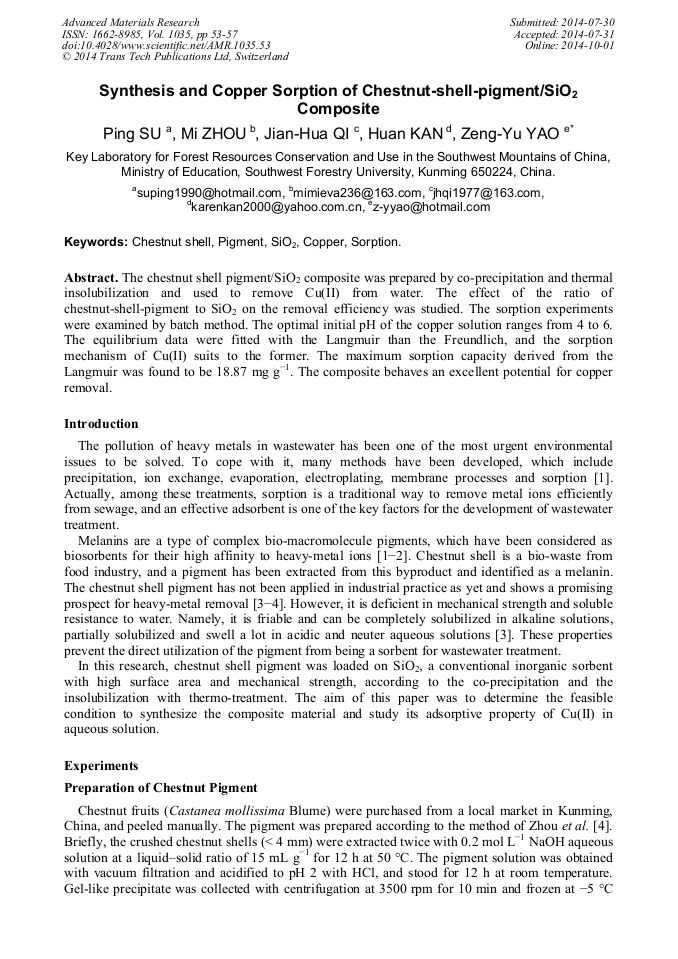 Advanced Materials Research
ISSN: 1662-8985, Vol. 1035, pp 53-57
doi:10.4028/www.scientific.net/AMR.1035.53
© 2014 Trans Tech Publications Ltd, Switzerland

Submitted: 2014-07-30
Accepted: 2014-07-31
Online: 2014-10-01

Synthesis and Copper Sorption of Chestnut-shell-pigment/$SiO_2$ Composite

Ping SU $^a$, Mi ZHOU $^b$, Jian-Hua QI $^c$, Huan KAN $^d$, Zeng-Yu YAO $^{e*}$

Key Laboratory for Forest Resources Conservation and Use in the Southwest Mountains of China, Ministry of Education, Southwest Forestry University, Kunming 650224, China.

$^a$suping1990@hotmail.com, $^b$mimieva236@163.com, $^c$jhqi1977@163.com, $^d$karenkan2000@yahoo.com.cn, $^e$z-yyao@hotmail.com

Keywords: Chestnut shell, Pigment, $SiO_2$, Copper, Sorption.

Abstract. The chestnut shell pigment/$SiO_2$ composite was prepared by co-precipitation and thermal insolubilization and used to remove Cu(II) from water. The effect of the ratio of chestnut-shell-pigment to $SiO_2$ on the removal efficiency was studied. The sorption experiments were examined by batch method. The optimal initial pH of the copper solution ranges from 4 to 6. The equilibrium data were fitted with the Langmuir than the Freundlich, and the sorption mechanism of Cu(II) suits to the former. The maximum sorption capacity derived from the Langmuir was found to be 18.87 mg $g^{-1}$. The composite behaves an excellent potential for copper removal.

Introduction

The pollution of heavy metals in wastewater has been one of the most urgent environmental issues to be solved. To cope with it, many methods have been developed, which include precipitation, ion exchange, evaporation, electroplating, membrane processes and sorption [1]. Actually, among these treatments, sorption is a traditional way to remove metal ions efficiently from sewage, and an effective adsorbent is one of the key factors for the development of wastewater treatment.

Melanins are a type of complex bio-macromolecule pigments, which have been considered as biosorbents for their high affinity to heavy-metal ions [1−2]. Chestnut shell is a bio-waste from food industry, and a pigment has been extracted from this byproduct and identified as a melanin. The chestnut shell pigment has not been applied in industrial practice as yet and shows a promising prospect for heavy-metal removal [3−4]. However, it is deficient in mechanical strength and soluble resistance to water. Namely, it is friable and can be completely solubilized in alkaline solutions, partially solubilized and swell a lot in acidic and neuter aqueous solutions [3]. These properties prevent the direct utilization of the pigment from being a sorbent for wastewater treatment.

In this research, chestnut shell pigment was loaded on $SiO_2$, a conventional inorganic sorbent with high surface area and mechanical strength, according to the co-precipitation and the insolubilization with thermo-treatment. The aim of this paper was to determine the feasible condition to synthesize the composite material and study its adsorptive property of Cu(II) in aqueous solution.

Experiments

Preparation of Chestnut Pigment

Chestnut fruits (Castanea mollissima Blume) were purchased from a local market in Kunming, China, and peeled manually. The pigment was prepared according to the method of Zhou et al. [4]. Briefly, the crushed chestnut shells (< 4 mm) were extracted twice with 0.2 mol $L^{-1}$ NaOH aqueous solution at a liquid–solid ratio of 15 mL $g^{-1}$ for 12 h at 50 °C. The pigment solution was obtained with vacuum filtration and acidified to pH 2 with HCl, and stood for 12 h at room temperature. Gel-like precipitate was collected with centrifugation at 3500 rpm for 10 min and frozen at −5 °C